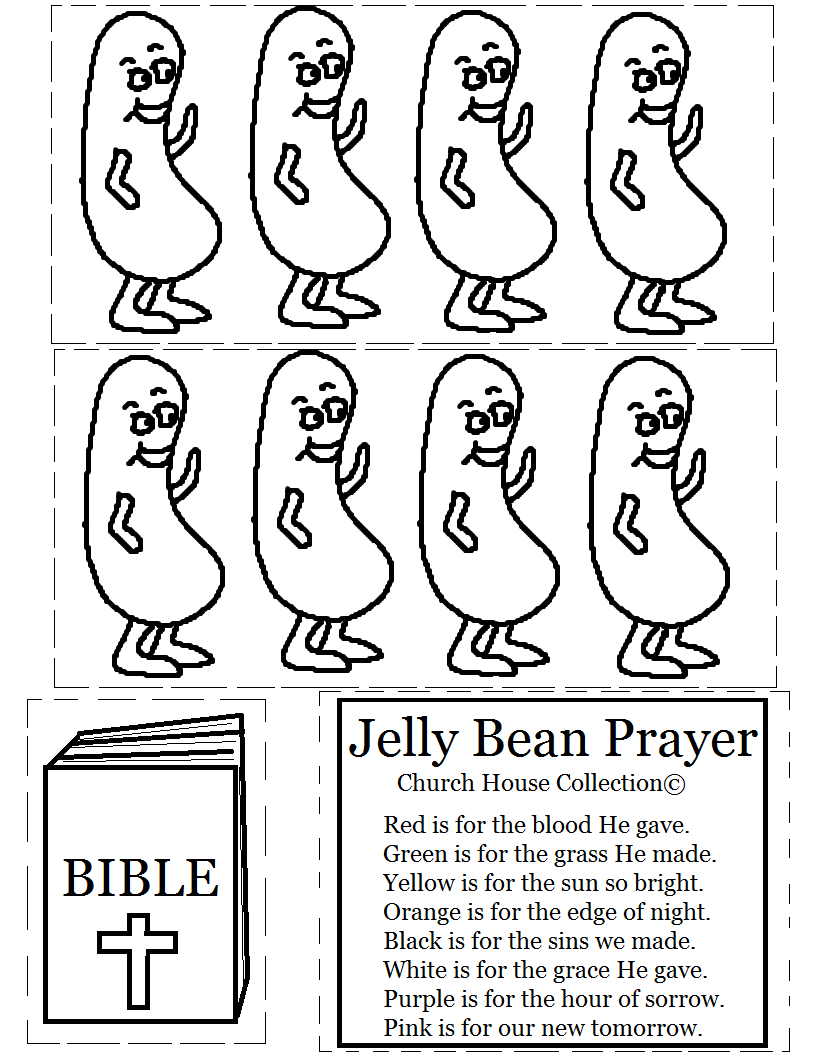 BIBLE

Jelly Bean Prayer

Church House Collection©

Red is for the blood He gave.
Green is for the grass He made.
Yellow is for the sun so bright.
Orange is for the edge of night.
Black is for the sins we made.
White is for the grace He gave.
Purple is for the hour of sorrow.
Pink is for our new tomorrow.